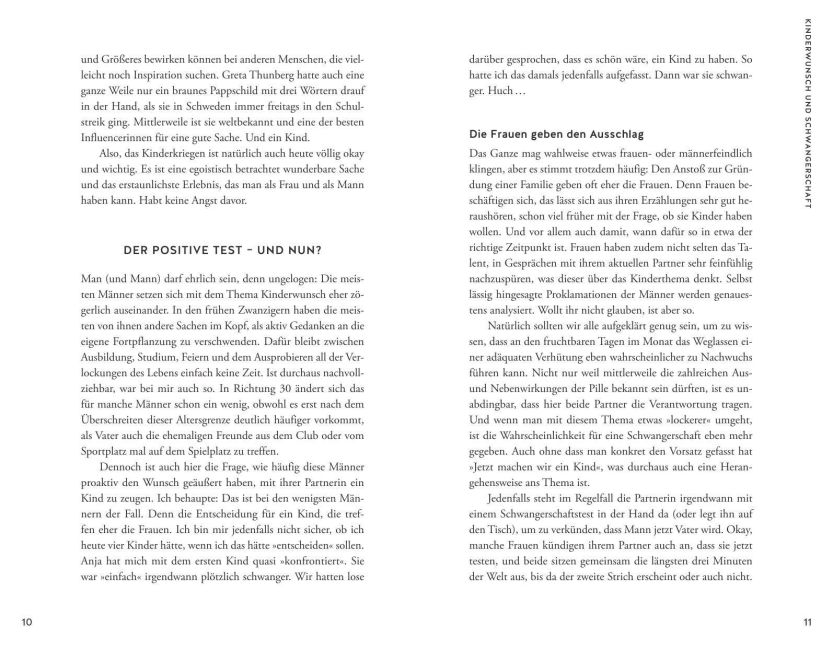 und Größeres bewirken können bei anderen Menschen, die vielleicht noch Inspiration suchen. Greta Thunberg hatte auch eine ganze Weile nur ein braunes Pappschild mit drei Wörtern drauf in der Hand, als sie in Schweden immer freitags in den Schulstreik ging. Mittlerweile ist sie weltbekannt und eine der besten Influencerinnen für eine gute Sache. Und ein Kind.

Also, das Kinderkriegen ist natürlich auch heute völlig okay und wichtig. Es ist eine egoistisch betrachtet wunderbare Sache und das erstaunlichste Erlebnis, das man als Frau und als Mann haben kann. Habt keine Angst davor.

DER POSITIVE TEST – UND NUN?

Man (und Mann) darf ehrlich sein, denn ungelogen: Die meisten Männer setzen sich mit dem Thema Kinderwunsch eher zögerlich auseinander. In den frühen Zwanzigern haben die meisten von ihnen andere Sachen im Kopf, als aktiv Gedanken an die eigene Fortpflanzung zu verschwenden. Dafür bleibt zwischen Ausbildung, Studium, Feiern und dem Ausprobieren all der Verlockungen des Lebens einfach keine Zeit. Ist durchaus nachvollziehbar, war bei mir auch so. In Richtung 30 ändert sich das für manche Männer schon ein wenig, obwohl es erst nach dem Überschreiten dieser Altersgrenze deutlich häufiger vorkommt, als Vater auch die ehemaligen Freunde aus dem Club oder vom Sportplatz mal auf dem Spielplatz zu treffen.

Dennoch ist auch hier die Frage, wie häufig diese Männer proaktiv den Wunsch geäußert haben, mit ihrer Partnerin ein Kind zu zeugen. Ich behaupte: Das ist bei den wenigsten Männern der Fall. Denn die Entscheidung für ein Kind, die treffen eher die Frauen. Ich bin mir jedenfalls nicht sicher, ob ich heute vier Kinder hätte, wenn ich das hätte »entscheiden« sollen. Anja hat mich mit dem ersten Kind quasi »konfrontiert«. Sie war »einfach« irgendwann plötzlich schwanger. Wir hatten lose

10

darüber gesprochen, dass es schön wäre, ein Kind zu haben. So hatte ich das damals jedenfalls aufgefasst. Dann war sie schwanger. Huch …

Die Frauen geben den Ausschlag

Das Ganze mag wahlweise etwas frauen- oder männerfeindlich klingen, aber es stimmt trotzdem häufig: Den Anstoß zur Gründung einer Familie geben oft eher die Frauen. Denn Frauen beschäftigen sich, das lässt sich aus ihren Erzählungen sehr gut heraushören, schon viel früher mit der Frage, ob sie Kinder haben wollen. Und vor allem auch damit, wann dafür so in etwa der richtige Zeitpunkt ist. Frauen haben zudem nicht selten das Talent, in Gesprächen mit ihrem aktuellen Partner sehr feinfühlig nachzuspüren, was dieser über das Kinderthema denkt. Selbst lässig hingesagte Proklamationen der Männer werden genauestens analysiert. Wollt ihr nicht glauben, ist aber so.

Natürlich sollten wir alle aufgeklärt genug sein, um zu wissen, dass an den fruchtbaren Tagen im Monat das Weglassen einer adäquaten Verhütung eben wahrscheinlicher zu Nachwuchs führen kann. Nicht nur weil mittlerweile die zahlreichen Aus- und Nebenwirkungen der Pille bekannt sein dürften, ist es unabdingbar, dass hier beide Partner die Verantwortung tragen. Und wenn man mit diesem Thema etwas »lockerer« umgeht, ist die Wahrscheinlichkeit für eine Schwangerschaft eben mehr gegeben. Auch ohne dass man konkret den Vorsatz gefasst hat »Jetzt machen wir ein Kind«, was durchaus auch eine Herangehensweise ans Thema ist.

Jedenfalls steht im Regelfall die Partnerin irgendwann mit einem Schwangerschaftstest in der Hand da (oder legt ihn auf den Tisch), um zu verkünden, dass Mann jetzt Vater wird. Okay, manche Frauen kündigen ihrem Partner auch an, dass sie jetzt testen, und beide sitzen gemeinsam die längsten drei Minuten der Welt aus, bis da der zweite Strich erscheint oder auch nicht.

KINDERWUNSCH UND SCHWANGERSCHAFT

11